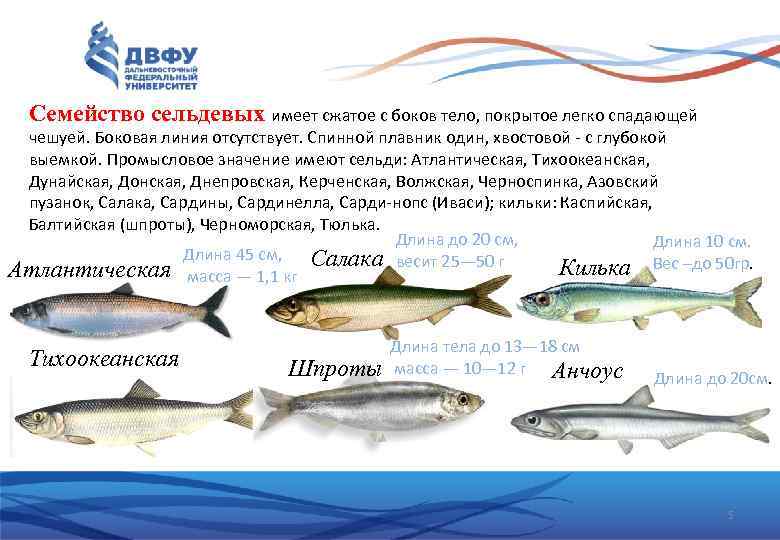 ДВФУ
ДАЛЬНЕВОСТОЧНЫЙ ФЕДЕРАЛЬНЫЙ УНИВЕРСИТЕТ

Семейство сельдевых имеет сжатое с боков тело, покрытое легко спадающей чешуей. Боковая линия отсутствует. Спинной плавник один, хвостовой - с глубокой выемкой. Промысловое значение имеют сельди: Атлантическая, Тихоокеанская, Дунайская, Донская, Днепровская, Керченская, Волжская, Черноспинка, Азовский пузанок, Салака, Сардины, Сардинелла, Сарди-нопс (Иваси); кильки: Каспийская, Балтийская (шпроты), Черноморская, Тюлька.

Атлантическая
Длина 45 см, масса — 1,1 кг

Салака
Длина до 20 см, весит 25—50 г

Килька
Длина 10 см. Вес –до 50гр.

Тихоокеанская

Шпроты
Длина тела до 13—18 см масса — 10—12 г

Анчоус
Длина до 20см.

5